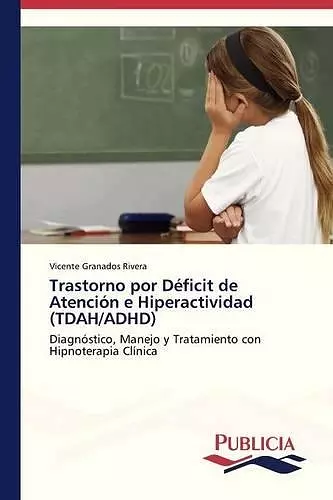 Vicente Granados Rivera

Trastorno por Déficit de Atención e Hiperactividad (TDAH/ADHD)

Diagnóstico, Manejo y Tratamiento con Hipnoterapia Clínica

PUBLICIA